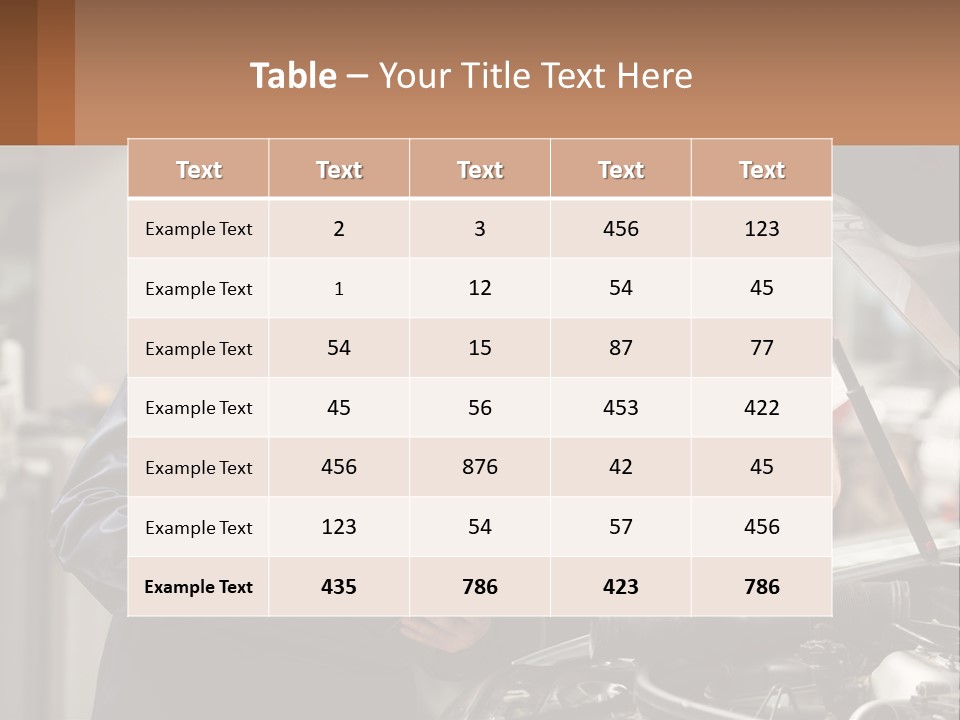 Table – Your Title Text Here

| Text | Text | Text | Text | Text |
|---|---|---|---|---|
| Example Text | 2 | 3 | 456 | 123 |
| Example Text | 1 | 12 | 54 | 45 |
| Example Text | 54 | 15 | 87 | 77 |
| Example Text | 45 | 56 | 453 | 422 |
| Example Text | 456 | 876 | 42 | 45 |
| Example Text | 123 | 54 | 57 | 456 |
| Example Text | 435 | 786 | 423 | 786 |